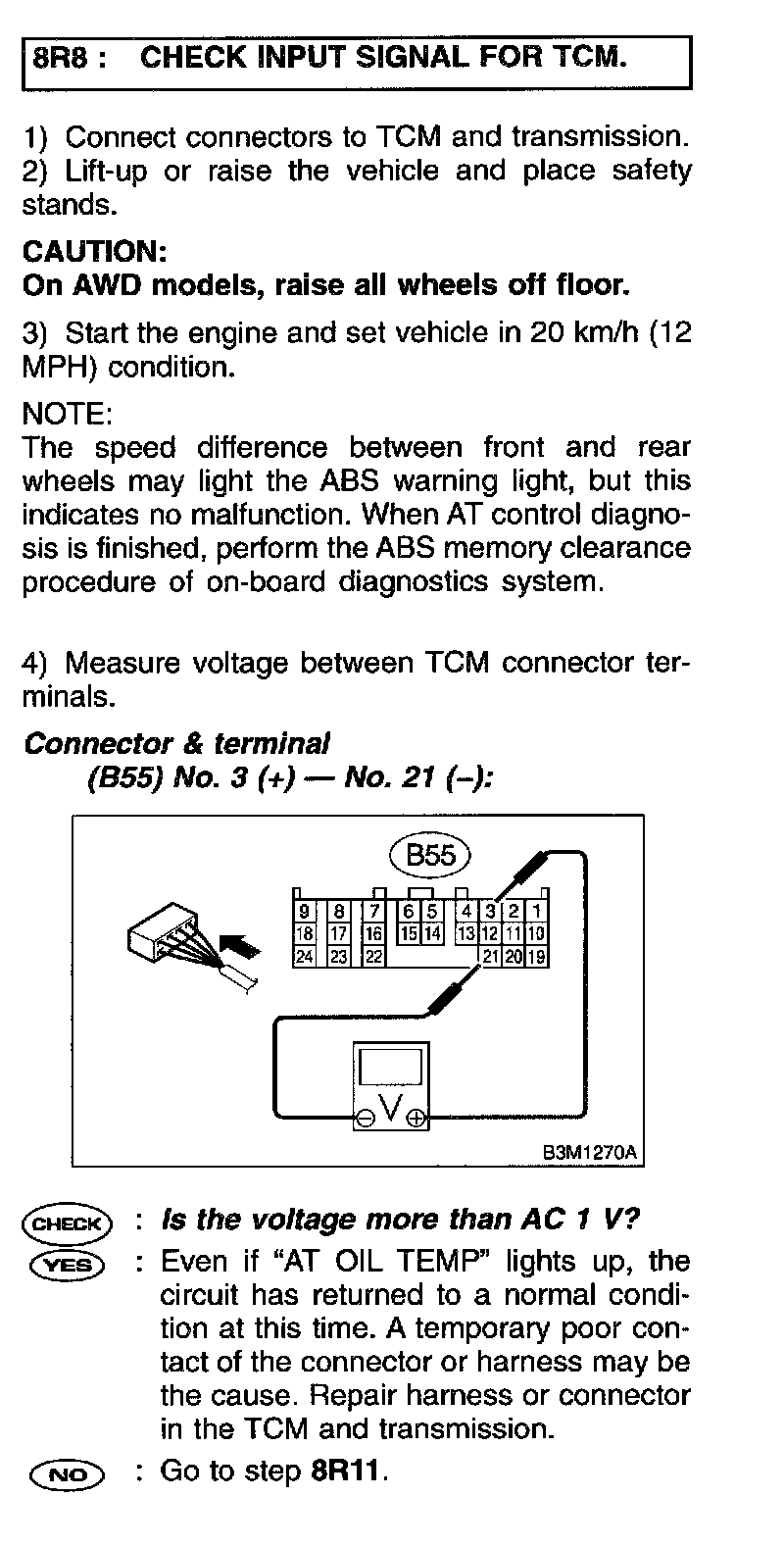 8R8 : CHECK INPUT SIGNAL FOR TCM.

1) Connect connectors to TCM and transmission.
2) Lift-up or raise the vehicle and place safety stands.

CAUTION:
On AWD models, raise all wheels off floor.

3) Start the engine and set vehicle in 20 km/h (12 MPH) condition.

NOTE:
The speed difference between front and rear wheels may light the ABS warning light, but this indicates no malfunction. When AT control diagnosis is finished, perform the ABS memory clearance procedure of on-board diagnostics system.

4) Measure voltage between TCM connector terminals.

Connector & terminal
(B55) No. 3 (+) — No. 21 (–):

B55
9 8 7 6 5 4 3 2 1
18 17 16 15 14 13 12 11 10
24 23 22 21 20 19
V
B3M1270A

CHECK : Is the voltage more than AC 1 V?
YES : Even if "AT OIL TEMP" lights up, the circuit has returned to a normal condition at this time. A temporary poor contact of the connector or harness may be the cause. Repair harness or connector in the TCM and transmission.
NO : Go to step 8R11.